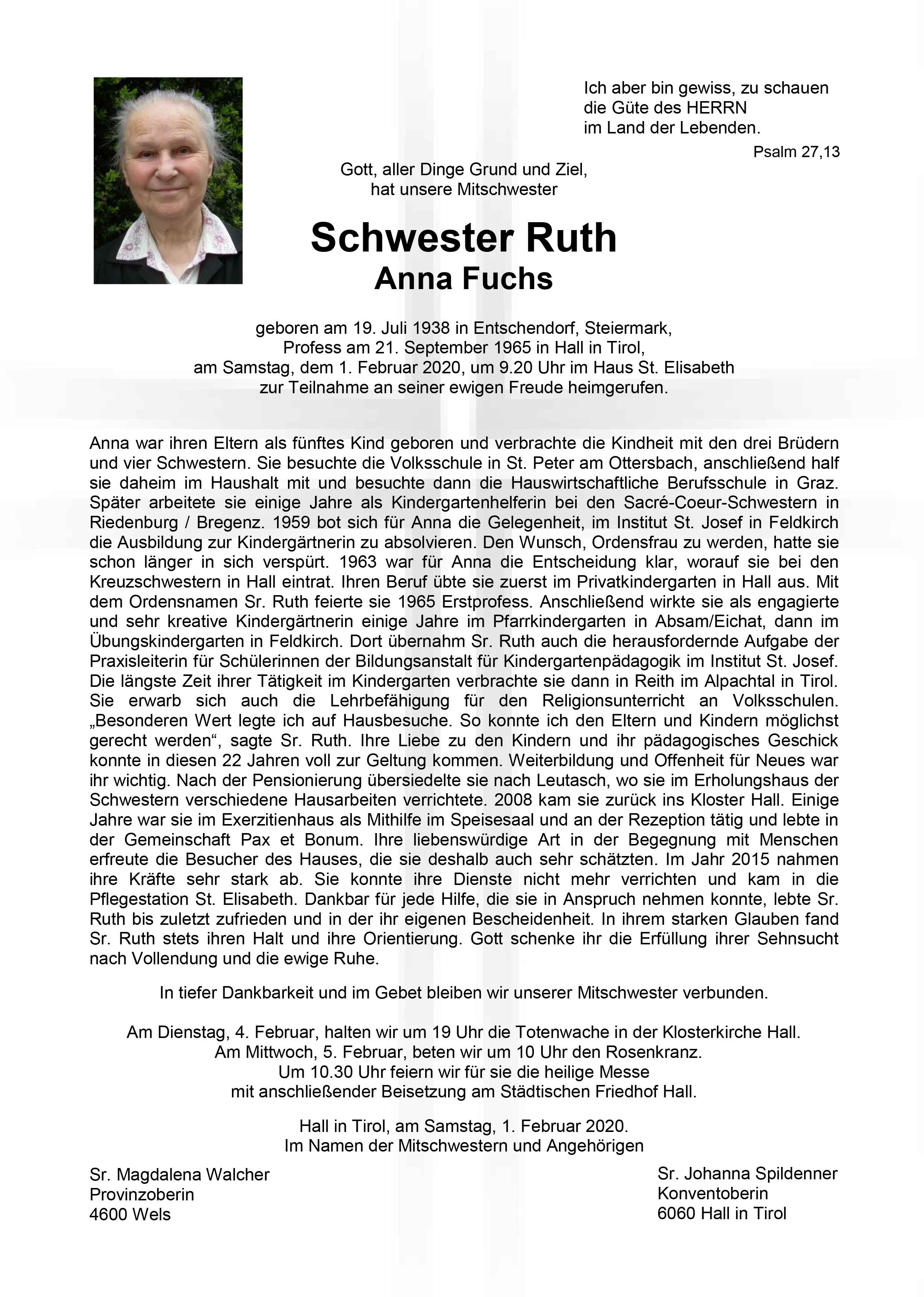 Ich aber bin gewiss, zu schauen
die Güte des HERRN
im Land der Lebenden.

Psalm 27,13

Gott, aller Dinge Grund und Ziel,
hat unsere Mitschwester

Schwester Ruth
Anna Fuchs

geboren am 19. Juli 1938 in Entschendorf, Steiermark,
Profess am 21. September 1965 in Hall in Tirol,
am Samstag, dem 1. Februar 2020, um 9.20 Uhr im Haus St. Elisabeth
zur Teilnahme an seiner ewigen Freude heimgerufen.

Anna war ihren Eltern als fünftes Kind geboren und verbrachte die Kindheit mit den drei Brüdern und vier Schwestern. Sie besuchte die Volksschule in St. Peter am Ottersbach, anschließend half sie daheim im Haushalt mit und besuchte dann die Hauswirtschaftliche Berufsschule in Graz. Später arbeitete sie einige Jahre als Kindergartenhelferin bei den Sacré-Coeur-Schwestern in Riedenburg / Bregenz. 1959 bot sich für Anna die Gelegenheit, im Institut St. Josef in Feldkirch die Ausbildung zur Kindergärtnerin zu absolvieren. Den Wunsch, Ordensfrau zu werden, hatte sie schon länger in sich verspürt. 1963 war für Anna die Entscheidung klar, worauf sie bei den Kreuzschwestern in Hall eintrat. Ihren Beruf übte sie zuerst im Privatkindergarten in Hall aus. Mit dem Ordensnamen Sr. Ruth feierte sie 1965 Erstprofess. Anschließend wirkte sie als engagierte und sehr kreative Kindergärtnerin einige Jahre im Pfarrkindergarten in Absam/Eichat, dann im Übungskindergarten in Feldkirch. Dort übernahm Sr. Ruth auch die herausfordernde Aufgabe der Praxisleiterin für Schülerinnen der Bildungsanstalt für Kindergartenpädagogik im Institut St. Josef. Die längste Zeit ihrer Tätigkeit im Kindergarten verbrachte sie dann in Reith im Alpachtal in Tirol. Sie erwarb sich auch die Lehrbefähigung für den Religionsunterricht an Volksschulen. „Besonderen Wert legte ich auf Hausbesuche. So konnte ich den Eltern und Kindern möglichst gerecht werden“, sagte Sr. Ruth. Ihre Liebe zu den Kindern und ihr pädagogisches Geschick konnte in diesen 22 Jahren voll zur Geltung kommen. Weiterbildung und Offenheit für Neues war ihr wichtig. Nach der Pensionierung übersiedelte sie nach Leutasch, wo sie im Erholungshaus der Schwestern verschiedene Hausarbeiten verrichtete. 2008 kam sie zurück ins Kloster Hall. Einige Jahre war sie im Exerzitienhaus als Mithilfe im Speisesaal und an der Rezeption tätig und lebte in der Gemeinschaft Pax et Bonum. Ihre liebenswürdige Art in der Begegnung mit Menschen erfreute die Besucher des Hauses, die sie deshalb auch sehr schätzten. Im Jahr 2015 nahmen ihre Kräfte sehr stark ab. Sie konnte ihre Dienste nicht mehr verrichten und kam in die Pflegestation St. Elisabeth. Dankbar für jede Hilfe, die sie in Anspruch nehmen konnte, lebte Sr. Ruth bis zuletzt zufrieden und in der ihr eigenen Bescheidenheit. In ihrem starken Glauben fand Sr. Ruth stets ihren Halt und ihre Orientierung. Gott schenke ihr die Erfüllung ihrer Sehnsucht nach Vollendung und die ewige Ruhe.

In tiefer Dankbarkeit und im Gebet bleiben wir unserer Mitschwester verbunden.

Am Dienstag, 4. Februar, halten wir um 19 Uhr die Totenwache in der Klosterkirche Hall.
Am Mittwoch, 5. Februar, beten wir um 10 Uhr den Rosenkranz.
Um 10.30 Uhr feiern wir für sie die heilige Messe
mit anschließender Beisetzung am Städtischen Friedhof Hall.

Hall in Tirol, am Samstag, 1. Februar 2020.
Im Namen der Mitschwestern und Angehörigen

Sr. Magdalena Walcher
Provinzoberin
4600 Wels

Sr. Johanna Spildenner
Konventoberin
6060 Hall in Tirol